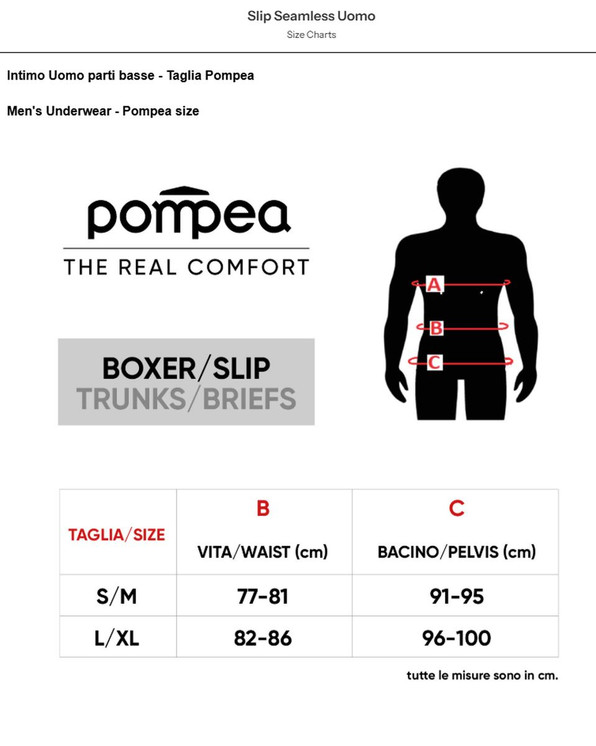 Slip Seamless Uomo
Size Charts

Intimo Uomo parti basse - Taglia Pompea

Men's Underwear - Pompea size

pompea
THE REAL COMFORT

BOXER/SLIP
TRUNKS/BRIEFS

A
B
C

| TAGLIA/SIZE | B VITA/WAIST (cm) | C BACINO/PELVIS (cm) |
|---|---|---|
| S/M | 77-81 | 91-95 |
| L/XL | 82-86 | 96-100 |

tutte le misure sono in cm.